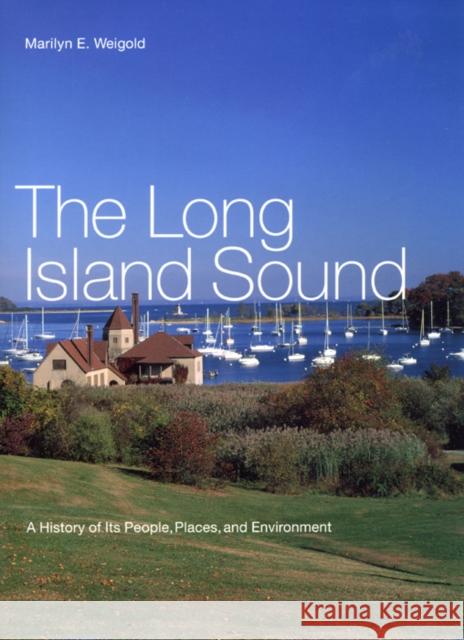 Marilyn E. Weigold

The Long Island Sound

A History of Its People, Places, and Environment

Kraina Książek